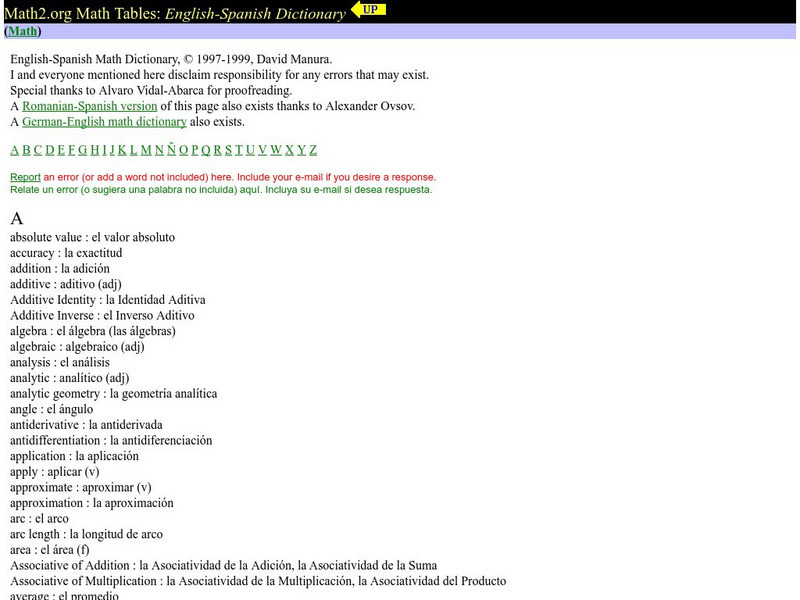 Math2.org Math Tables: English-Spanish Dictionary UP
(Math)

English-Spanish Math Dictionary, © 1997-1999, David Manura.
I and everyone mentioned here disclaim responsibility for any errors that may exist.
Special thanks to Alvaro Vidal-Abarca for proofreading.
A Romanian-Spanish version of this page also exists thanks to Alexander Ovsov.
A German-English math dictionary also exists.

A B C D E F G H I J K L M N Ñ O P Q R S T U V W X Y Z

Report an error (or add a word not included) here. Include your e-mail if you desire a response.
Relate un error (o sugiera una palabra no incluida) aquí. Incluya su e-mail si desea respuesta.

A
absolute value : el valor absoluto
accuracy : la exactitud
addition : la adición
additive : aditivo (adj)
Additive Identity : la Identidad Aditiva
Additive Inverse : el Inverso Aditivo
algebra : el álgebra (las álgebras)
algebraic : algebraico (adj)
analysis : el análisis
analytic : analítico (adj)
analytic geometry : la geometría analítica
angle : el ángulo
antiderivative : la antiderivada
antidifferentiation : la antidiferenciación
application : la aplicación
apply : aplicar (v)
approximate : aproximar (v)
approximation : la aproximación
arc : el arco
arc length : la longitud de arco
area : el área (f)
Associative of Addition : la Asociatividad de la Adición, la Asociatividad de la Suma
Associative of Multiplication : la Asociatividad de la Multiplicación, la Asociatividad del Producto
average : el promedio